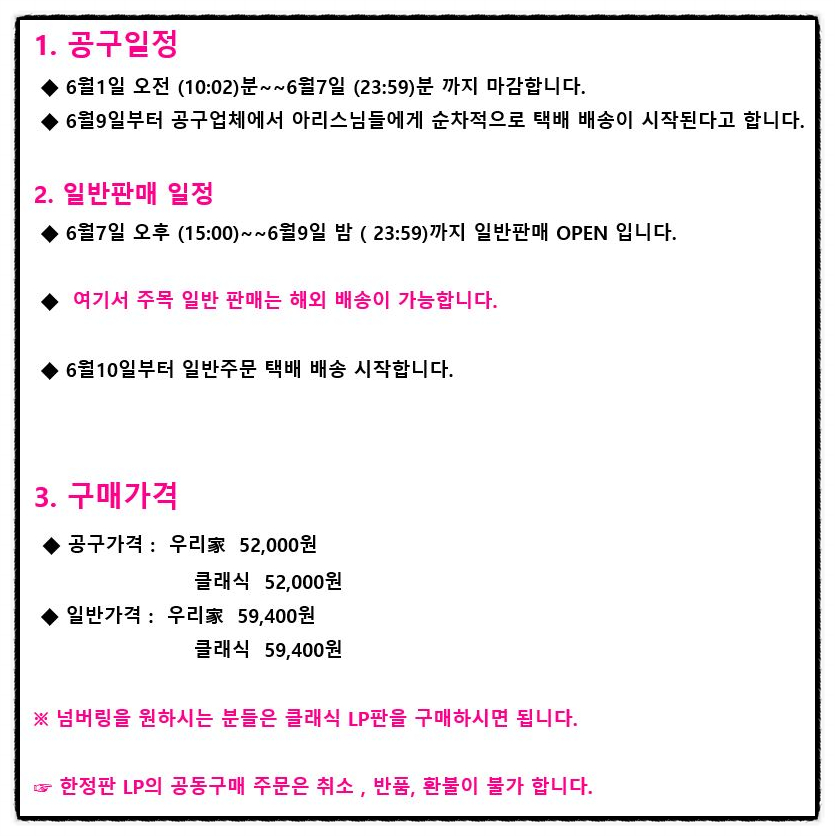 1. 공구일정
◆ 6월1일 오전 (10:02)분~~6월7일 (23:59)분 까지 마감합니다.
◆ 6월9일부터 공구업체에서 아리스님들에게 순차적으로 택배 배송이 시작된다고 합니다.

2. 일반판매 일정
◆ 6월7일 오후 (15:00)~~6월9일 밤 ( 23:59)까지 일반판매 OPEN 입니다.

◆ 여기서 주목 일반 판매는 해외 배송이 가능합니다.

◆ 6월10일부터 일반주문 택배 배송 시작합니다.

3. 구매가격
◆ 공구가격 : 우리家 52,000원
클래식 52,000원
◆ 일반가격 : 우리家 59,400원
클래식 59,400원

※ 넘버링을 원하시는 분들은 클래식 LP판을 구매하시면 됩니다.

☞ 한정판 LP의 공동구매 주문은 취소 , 반품, 환불이 불가 합니다.